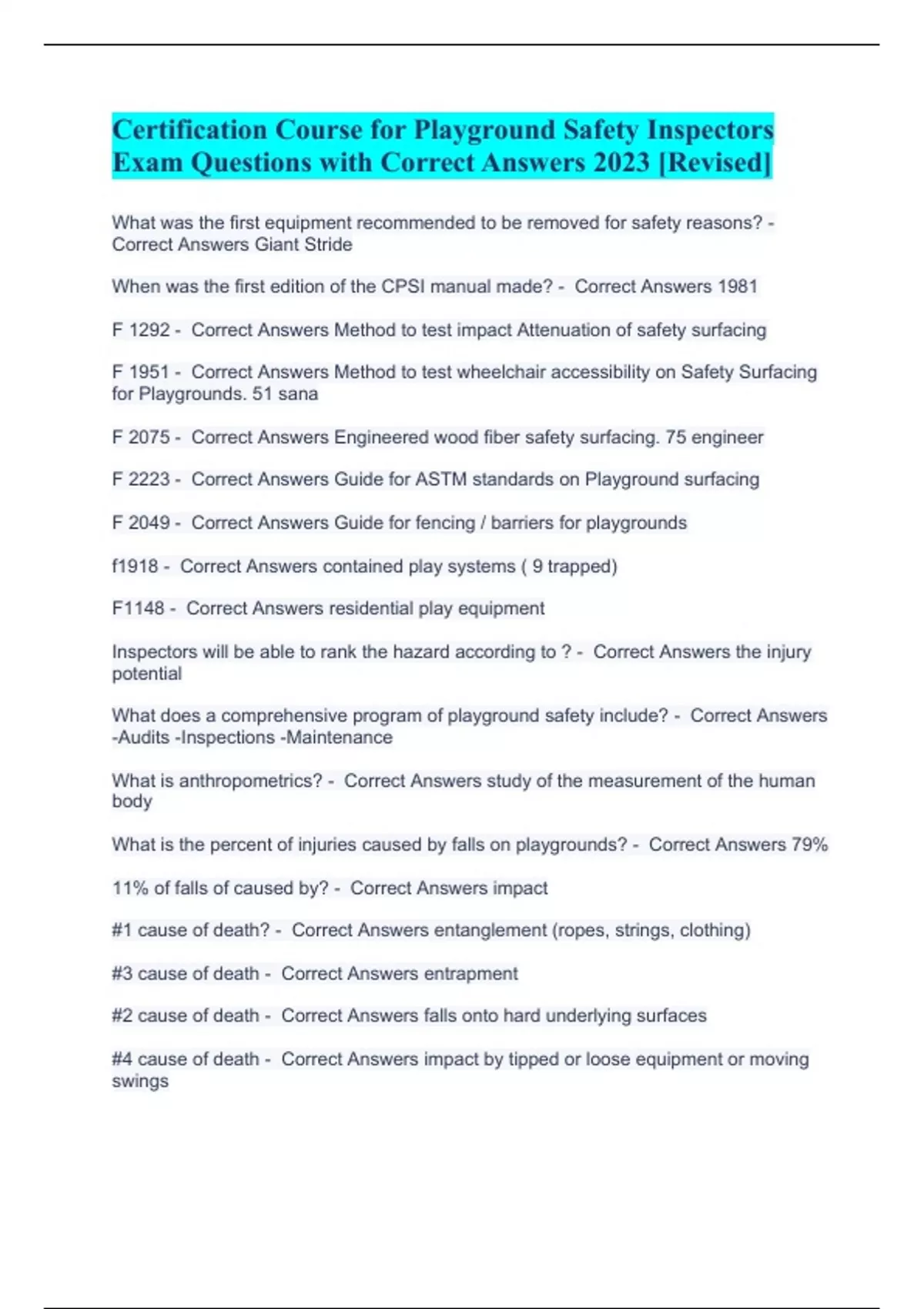 Certification Course for Playground Safety Inspectors Exam Questions with Correct Answers 2023 [Revised]

What was the first equipment recommended to be removed for safety reasons? - Correct Answers Giant Stride

When was the first edition of the CPSI manual made? - Correct Answers 1981

F 1292 - Correct Answers Method to test impact Attenuation of safety surfacing

F 1951 - Correct Answers Method to test wheelchair accessibility on Safety Surfacing for Playgrounds. 51 sana

F 2075 - Correct Answers Engineered wood fiber safety surfacing. 75 engineer

F 2223 - Correct Answers Guide for ASTM standards on Playground surfacing

F 2049 - Correct Answers Guide for fencing / barriers for playgrounds

f1918 - Correct Answers contained play systems ( 9 trapped)

F1148 - Correct Answers residential play equipment

Inspectors will be able to rank the hazard according to ? - Correct Answers the injury potential

What does a comprehensive program of playground safety include? - Correct Answers -Audits -Inspections -Maintenance

What is anthropometrics? - Correct Answers study of the measurement of the human body

What is the percent of injuries caused by falls on playgrounds? - Correct Answers 79%

11% of falls of caused by? - Correct Answers impact

#1 cause of death? - Correct Answers entanglement (ropes, strings, clothing)

#3 cause of death - Correct Answers entrapment

#2 cause of death - Correct Answers falls onto hard underlying surfaces

#4 cause of death - Correct Answers impact by tipped or loose equipment or moving swings